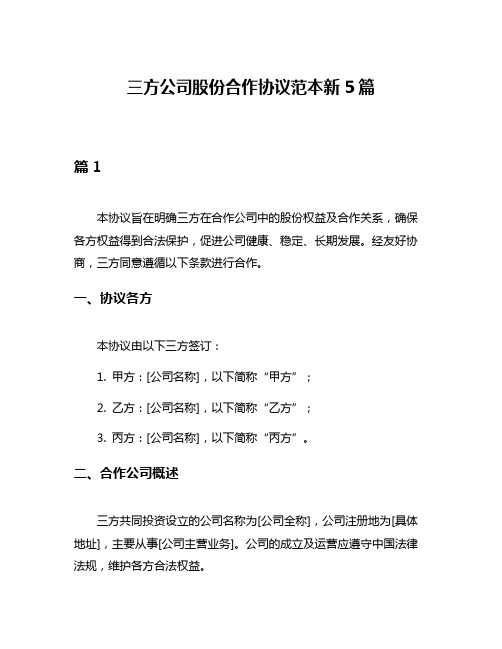 三方公司股份合作协议范本新 5 篇

篇 1

本协议旨在明确三方在合作公司中的股份权益及合作关系，确保各方权益得到合法保护，促进公司健康、稳定、长期发展。经友好协商，三方同意遵循以下条款进行合作。

一、协议各方

本协议由以下三方签订：

1. 甲方：[公司名称]，以下简称“甲方”；

2. 乙方：[公司名称]，以下简称“乙方”；

3. 丙方：[公司名称]，以下简称“丙方”。

二、合作公司概述

三方共同投资设立的公司名称为[公司全称]，公司注册地为[具体地址]，主要从事[公司主营业务]。公司的成立及运营应遵守中国法律法规，维护各方合法权益。